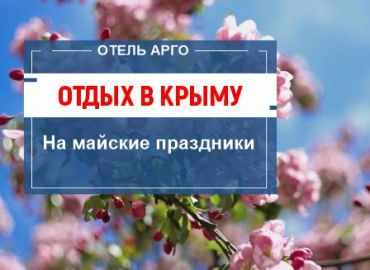 ОТЕЛЬ АРГО

ОТДЫХ В КРЫМУ

На майские праздники